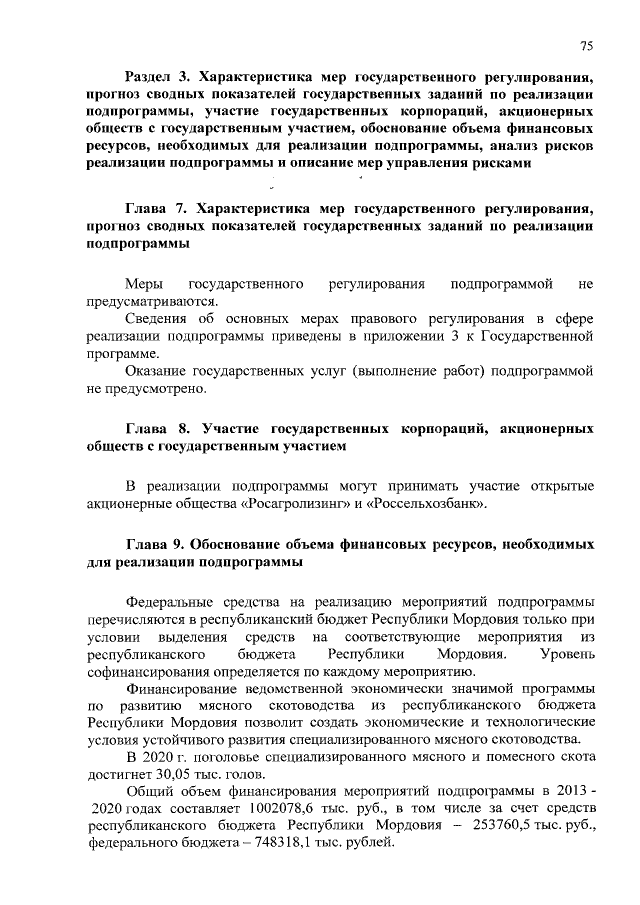 75

Раздел 3. Характеристика мер государственного регулирования, прогноз сводных показателей государственных заданий по реализации подпрограммы, участие государственных корпораций, акционерных обществ с государственным участием, обоснование объема финансовых ресурсов, необходимых для реализации подпрограммы, анализ рисков реализации подпрограммы и описание мер управления рисками

Глава 7. Характеристика мер государственного регулирования, прогноз сводных показателей государственных заданий по реализации подпрограммы

Меры государственного регулирования подпрограммой не предусматриваются.

Сведения об основных мерах правового регулирования в сфере реализации подпрограммы приведены в приложении 3 к Государственной программе.

Оказание государственных услуг (выполнение работ) подпрограммой не предусмотрено.

Глава 8. Участие государственных корпораций, акционерных обществ с государственным участием

В реализации подпрограммы могут принимать участие открытые акционерные общества «Росагролизинг» и «Россельхозбанк».

Глава 9. Обоснование объема финансовых ресурсов, необходимых для реализации подпрограммы

Федеральные средства на реализацию мероприятий подпрограммы перечисляются в республиканский бюджет Республики Мордовия только при условии выделения средств на соответствующие мероприятия из республиканского бюджета Республики Мордовия. Уровень софинансирования определяется по каждому мероприятию.

Финансирование ведомственной экономически значимой программы по развитию мясного скотоводства из республиканского бюджета Республики Мордовия позволит создать экономические и технологические условия устойчивого развития специализированного мясного скотоводства.

В 2020 г. поголовье специализированного мясного и помесного скота достигнет 30,05 тыс. голов.

Общий объем финансирования мероприятий подпрограммы в 2013 - 2020 годах составляет 1002078,6 тыс. руб., в том числе за счет средств республиканского бюджета Республики Мордовия – 253760,5 тыс. руб., федерального бюджета – 748318,1 тыс. рублей.